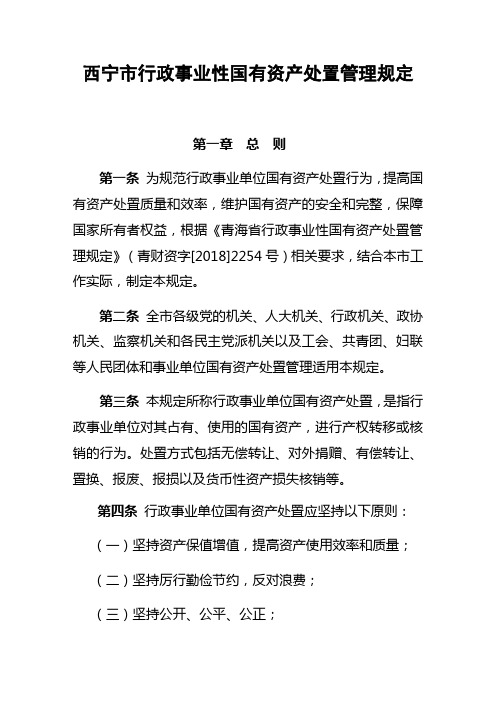 西宁市行政事业性国有资产处置管理规定

第一章　总　则

第一条　为规范行政事业单位国有资产处置行为，提高国有资产处置质量和效率，维护国有资产的安全和完整，保障国家所有者权益，根据《青海省行政事业性国有资产处置管理规定》（青财资字[2018]2254 号）相关要求，结合本市工作实际，制定本规定。

第二条　全市各级党的机关、人大机关、行政机关、政协机关、监察机关和各民主党派机关以及工会、共青团、妇联等人民团体和事业单位国有资产处置管理适用本规定。

第三条　本规定所称行政事业单位国有资产处置，是指行政事业单位对其占有、使用的国有资产，进行产权转移或核销的行为。处置方式包括无偿转让、对外捐赠、有偿转让、置换、报废、报损以及货币性资产损失核销等。

第四条　行政事业单位国有资产处置应坚持以下原则：

（一）坚持资产保值增值，提高资产使用效率和质量；

（二）坚持厉行勤俭节约，反对浪费；

（三）坚持公开、公平、公正；